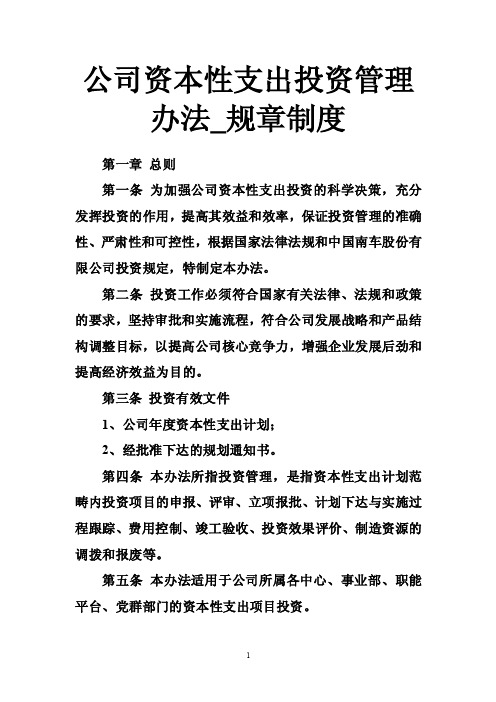 公司资本性支出投资管理办法_规章制度

第一章 总则

第一条 为加强公司资本性支出投资的科学决策，充分发挥投资的作用，提高其效益和效率，保证投资管理的准确性、严肃性和可控性，根据国家法律法规和中国南车股份有限公司投资规定，特制定本办法。

第二条 投资工作必须符合国家有关法律、法规和政策的要求，坚持审批和实施流程，符合公司发展战略和产品结构调整目标，以提高公司核心竞争力，增强企业发展后劲和提高经济效益为目的。

第三条 投资有效文件

1、公司年度资本性支出计划；

2、经批准下达的规划通知书。

第四条 本办法所指投资管理，是指资本性支出计划范畴内投资项目的申报、评审、立项报批、计划下达与实施过程跟踪、费用控制、竣工验收、投资效果评价、制造资源的调拨和报废等。

第五条 本办法适用于公司所属各中心、事业部、职能平台、党群部门的资本性支出项目投资。

1